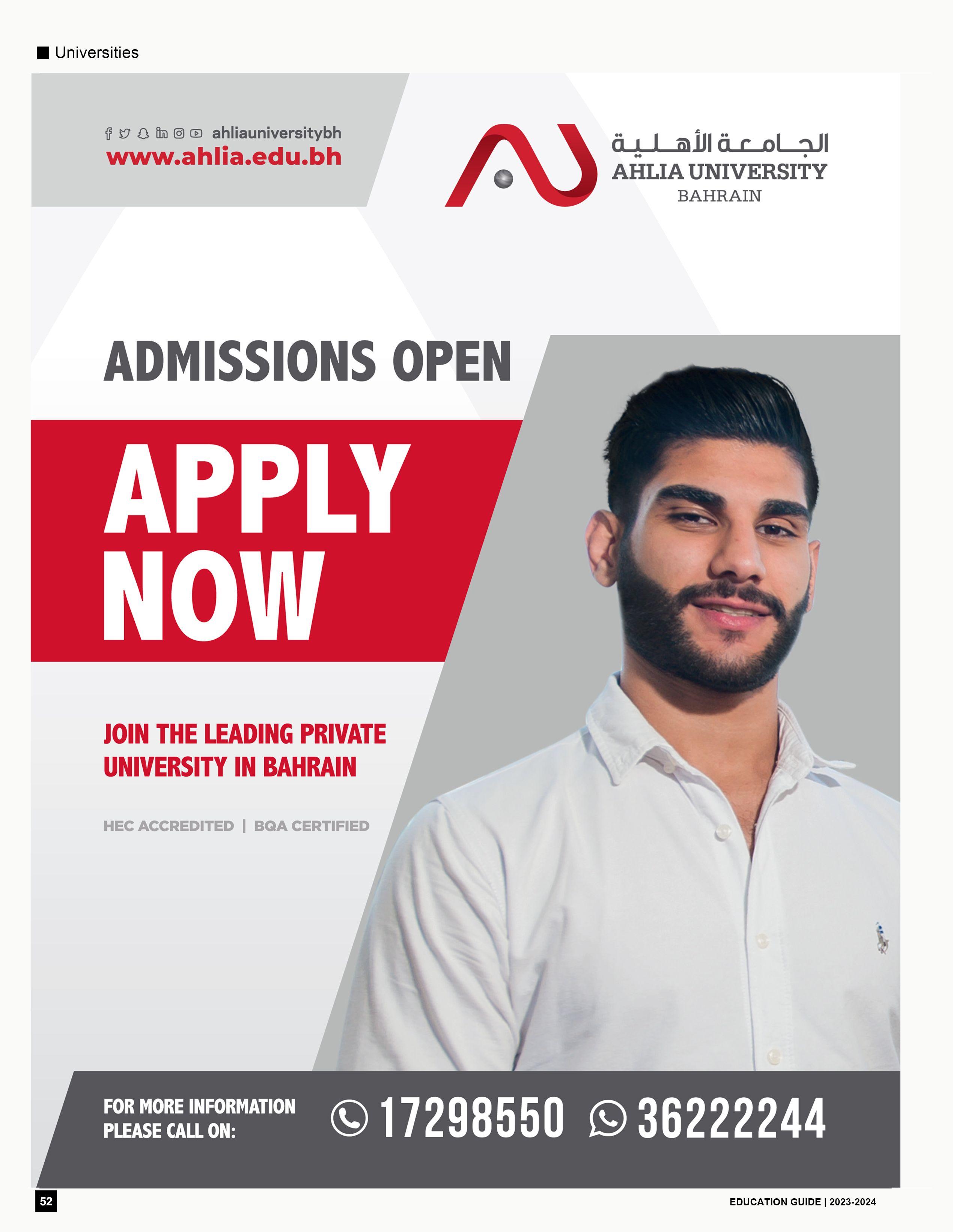 Universities

ahliauniversitybh
www.ahlia.edu.bh

الجامعة الأهلية
AHLIA UNIVERSITY
BAHRAIN

ADMISSIONS OPEN

APPLY NOW

JOIN THE LEADING PRIVATE UNIVERSITY IN BAHRAIN

HEC ACCREDITED | BQA CERTIFIED

FOR MORE INFORMATION PLEASE CALL ON:

17298550 36222244

52

EDUCATION GUIDE | 2023-2024